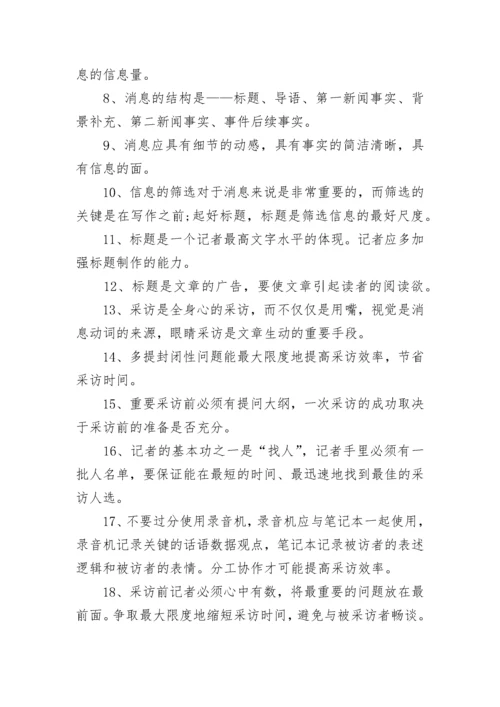 息的信息量。

8、消息的结构是——标题、导语、第一新闻事实、背景补充、第二新闻事实、事件后续事实。

9、消息应具有细节的动感，具有事实的简洁清晰，具有信息的面。

10、信息的筛选对于消息来说是非常重要的，而筛选的关键是在写作之前;起好标题，标题是筛选信息的最好尺度。

11、标题是一个记者最高文字水平的体现。记者应多加强标题制作的能力。

12、标题是文章的广告，要使文章引起读者的阅读欲。

13、采访是全身心的采访，而不仅仅是用嘴，视觉是消息动词的来源，眼睛采访是文章生动的重要手段。

14、多提封闭性问题能最大限度地提高采访效率，节省采访时间。

15、重要采访前必须有提问大纲，一次采访的成功取决于采访前的准备是否充分。

16、记者的基本功之一是“找人”，记者手里必须有一批人名单，要保证能在最短的时间、最迅速地找到最佳的采访人选。

17、不要过分使用录音机，录音机应与笔记本一起使用，录音机记录关键的话语数据观点，笔记本记录被访者的表述逻辑和被访者的表情。分工协作才可能提高采访效率。

18、采访前记者必须心中有数，将最重要的问题放在最前面。争取最大限度地缩短采访时间，避免与被采访者畅谈。